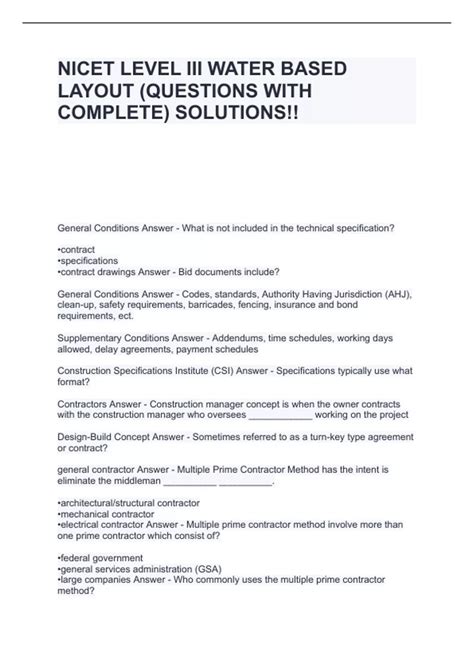 NICET LEVEL III WATER BASED LAYOUT (QUESTIONS WITH COMPLETE) SOLUTIONS!!

General Conditions Answer - What is not included in the technical specification?

•contract
•specifications
•contract drawings Answer - Bid documents include?

General Conditions Answer - Codes, standards, Authority Having Jurisdiction (AHJ), clean-up, safety requirements, barricades, fencing, insurance and bond requirements, ect.

Supplementary Conditions Answer - Addendums, time schedules, working days allowed, delay agreements, payment schedules

Construction Specifications Institute (CSI) Answer - Specifications typically use what format?

Contractors Answer - Construction manager concept is when the owner contracts with the construction manager who oversees ____________ working on the project

Design-Build Concept Answer - Sometimes referred to as a turn-key type agreement or contract?

general contractor Answer - Multiple Prime Contractor Method has the intent is eliminate the middleman __________ __________.

•architectural/structural contractor
•mechanical contractor
•electrical contractor Answer - Multiple prime contractor method involve more than one prime contractor which consist of?

•federal government
•general services administration (GSA)
•large companies Answer - Who commonly uses the multiple prime contractor method?